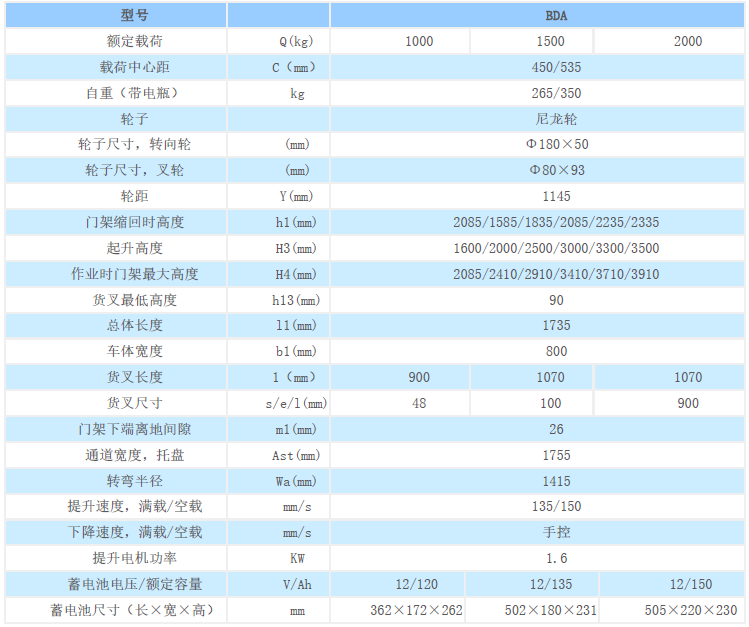 | 型号 |  | BDA |  |  |
|---|---|---|---|---|
| 额定载荷 | Q(kg) | 1000 | 1500 | 2000 |
| 载荷中心距 | C（mm） | 450/535 |  |  |
| 自重（带电瓶） | kg | 265/350 |  |  |
| 轮子 |  | 尼龙轮 |  |  |
| 轮子尺寸，转向轮 | (mm) | Φ180×50 |  |  |
| 轮子尺寸，叉轮 | (mm) | Φ80×93 |  |  |
| 轮距 | Y(mm) | 1145 |  |  |
| 门架缩回时高度 | h1(mm) | 2085/1585/1835/2085/2235/2335 |  |  |
| 起升高度 | H3(mm) | 1600/2000/2500/3000/3300/3500 |  |  |
| 作业时门架最大高度 | H4(mm) | 2085/2410/2910/3410/3710/3910 |  |  |
| 货叉最低高度 | h13(mm) | 90 |  |  |
| 总体长度 | l1(mm) | 1735 |  |  |
| 车体宽度 | b1(mm) | 800 |  |  |
| 货叉长度 | l（mm） | 900 | 1070 | 1070 |
| 货叉尺寸 | s/e/l(mm) | 48 | 100 | 900 |
| 门架下端离地间隙 | m1(mm) | 26 |  |  |
| 通道宽度，托盘 | Ast(mm) | 1755 |  |  |
| 转弯半径 | Wa(mm) | 1415 |  |  |
| 提升速度，满载/空载 | mm/s | 135/150 |  |  |
| 下降速度，满载/空载 | mm/s | 手控 |  |  |
| 提升电机功率 | KW | 1.6 |  |  |
| 蓄电池电压/额定容量 | V/Ah | 12/120 | 12/135 | 12/150 |
| 蓄电池尺寸（长×宽×高） | mm | 362×172×262 | 502×180×231 | 505×220×230 |